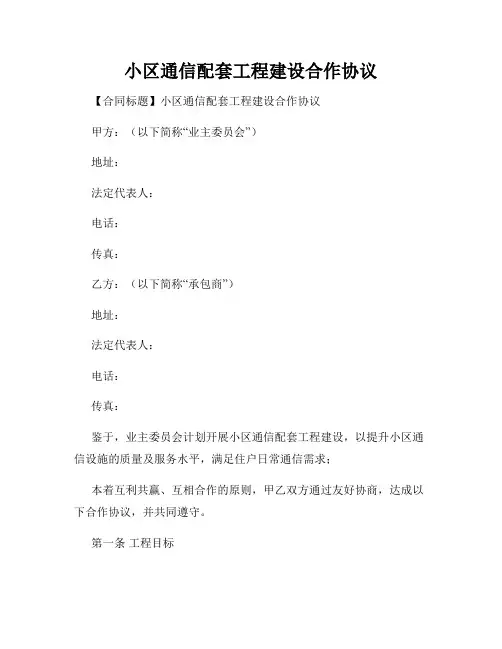 小区通信配套工程建设合作协议

【合同标题】小区通信配套工程建设合作协议

甲方：（以下简称“业主委员会”）

地址：

法定代表人：

电话：

传真：

乙方：（以下简称“承包商”）

地址：

法定代表人：

电话：

传真：

鉴于，业主委员会计划开展小区通信配套工程建设，以提升小区通信设施的质量及服务水平，满足住户日常通信需求；

本着互利共赢、互相合作的原则，甲乙双方通过友好协商，达成以下合作协议，并共同遵守。

第一条 工程目标